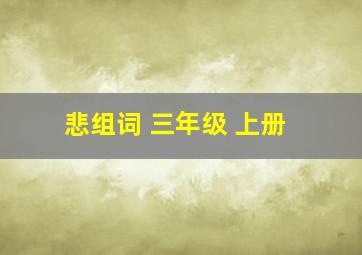 悲组词 三年级 上册